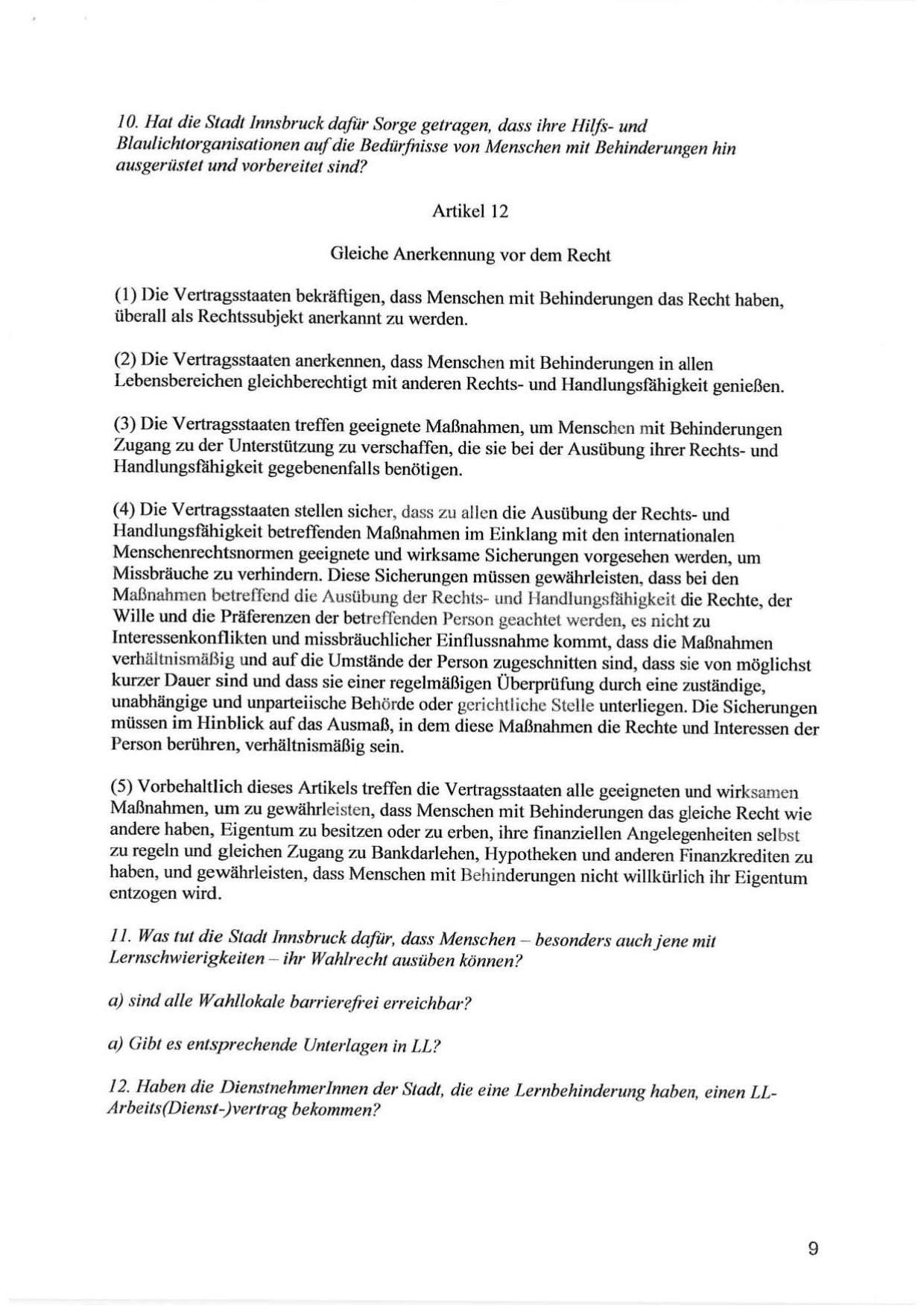 10. Hat die Stadt Innsbruck dafür Sorge getragen, dass ihre Hilfs- und Blaulichtorganisationen auf die Bedürfnisse von Menschen mit Behinderungen hin ausgerüstet und vorbereitet sind?

Artikel 12

Gleiche Anerkennung vor dem Recht

(1) Die Vertragsstaaten bekräftigen, dass Menschen mit Behinderungen das Recht haben, überall als Rechtssubjekt anerkannt zu werden.

(2) Die Vertragsstaaten anerkennen, dass Menschen mit Behinderungen in allen Lebensbereichen gleichberechtigt mit anderen Rechts- und Handlungsfähigkeit genießen.

(3) Die Vertragsstaaten treffen geeignete Maßnahmen, um Menschen mit Behinderungen Zugang zu der Unterstützung zu verschaffen, die sie bei der Ausübung ihrer Rechts- und Handlungsfähigkeit gegebenenfalls benötigen.

(4) Die Vertragsstaaten stellen sicher, dass zu allen die Ausübung der Rechts- und Handlungsfähigkeit betreffenden Maßnahmen im Einklang mit den internationalen Menschenrechtsnormen geeignete und wirksame Sicherungen vorgesehen werden, um Missbräuche zu verhindern. Diese Sicherungen müssen gewährleisten, dass bei den Maßnahmen betreffend die Ausübung der Rechts- und Handlungsfähigkeit die Rechte, der Wille und die Präferenzen der betreffenden Person geachtet werden, es nicht zu Interessenkonflikten und missbräuchlicher Einflussnahme kommt, dass die Maßnahmen verhältnismäßig und auf die Umstände der Person zugeschnitten sind, dass sie von möglichst kurzer Dauer sind und dass sie einer regelmäßigen Überprüfung durch eine zuständige, unabhängige und unparteiische Behörde oder gerichtliche Stelle unterliegen. Die Sicherungen müssen im Hinblick auf das Ausmaß, in dem diese Maßnahmen die Rechte und Interessen der Person berühren, verhältnismäßig sein.

(5) Vorbehaltlich dieses Artikels treffen die Vertragsstaaten alle geeigneten und wirksamen Maßnahmen, um zu gewährleisten, dass Menschen mit Behinderungen das gleiche Recht wie andere haben, Eigentum zu besitzen oder zu erben, ihre finanziellen Angelegenheiten selbst zu regeln und gleichen Zugang zu Bankdarlehen, Hypotheken und anderen Finanzkrediten zu haben, und gewährleisten, dass Menschen mit Behinderungen nicht willkürlich ihr Eigentum entzogen wird.

11. Was tut die Stadt Innsbruck dafür, dass Menschen – besonders auch jene mit Lernschwierigkeiten – ihr Wahlrecht ausüben können?

a) sind alle Wahllokale barrierefrei erreichbar?

a) Gibt es entsprechende Unterlagen in LL?

12. Haben die DienstnehmerInnen der Stadt, die eine Lernbehinderung haben, einen LL-Arbeits(Dienst-)vertrag bekommen?

9